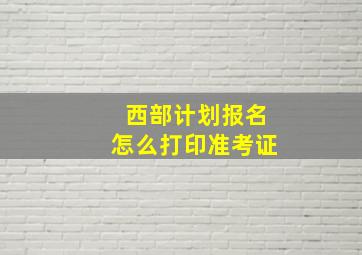 西部计划报名
怎么打印准考证